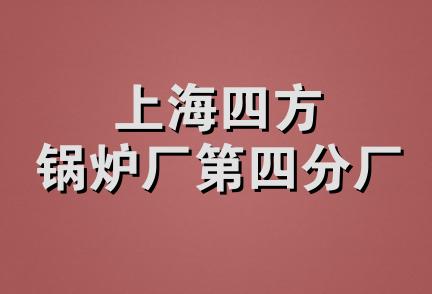 上海四方
锅炉厂第四分厂